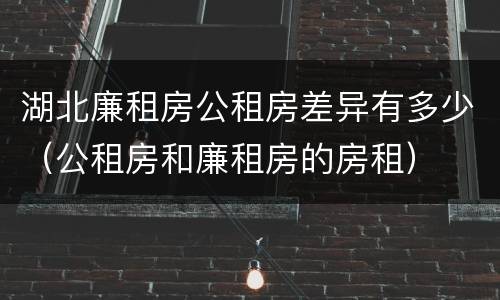 湖北廉租房公租房差异有多少（公租房和廉租房的房租）